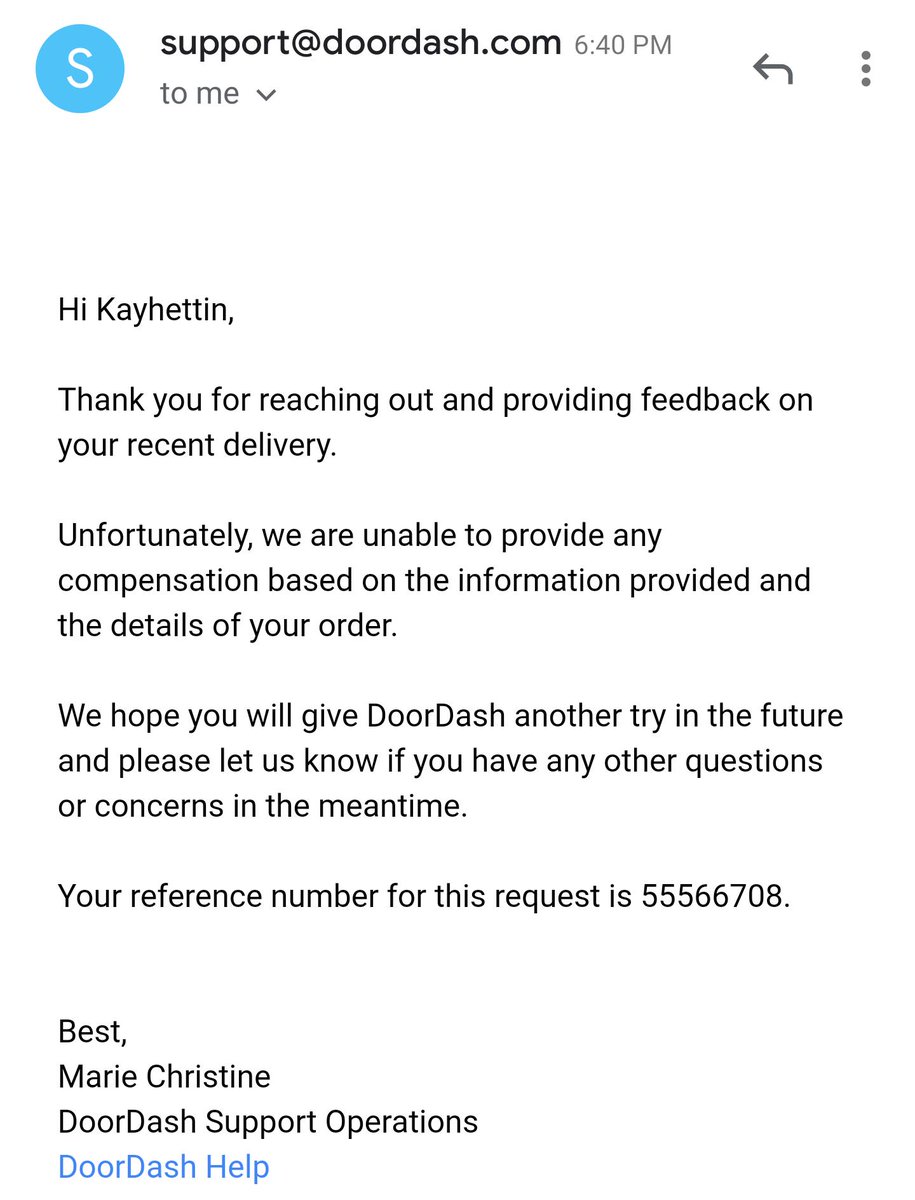 S

support@doordash.com 6:40 PM
to me

Hi Kayhettin,

Thank you for reaching out and providing feedback on your recent delivery.

Unfortunately, we are unable to provide any compensation based on the information provided and the details of your order.

We hope you will give DoorDash another try in the future and please let us know if you have any other questions or concerns in the meantime.

Your reference number for this request is 55566708.

Best,
Marie Christine
DoorDash Support Operations
DoorDash Help